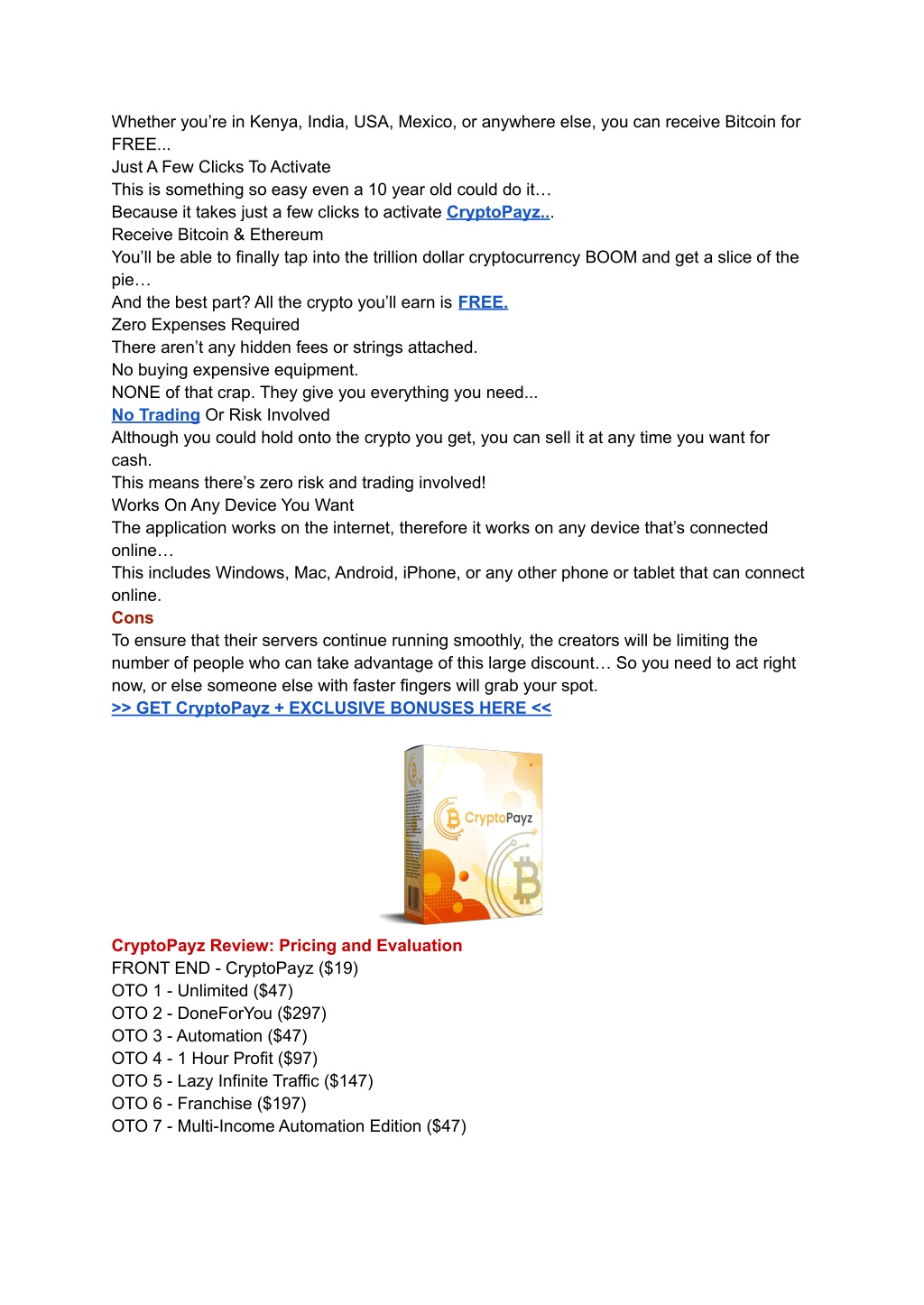 Whether you're in Kenya, India, USA, Mexico, or anywhere else, you can receive Bitcoin for FREE...
Just A Few Clicks To Activate
This is something so easy even a 10 year old could do it…
Because it takes just a few clicks to activate CryptoPayz...
Receive Bitcoin & Ethereum
You'll be able to finally tap into the trillion dollar cryptocurrency BOOM and get a slice of the pie…
And the best part? All the crypto you'll earn is FREE.
Zero Expenses Required
There aren't any hidden fees or strings attached.
No buying expensive equipment.
NONE of that crap. They give you everything you need...
No Trading Or Risk Involved
Although you could hold onto the crypto you get, you can sell it at any time you want for cash.
This means there's zero risk and trading involved!
Works On Any Device You Want
The application works on the internet, therefore it works on any device that's connected online…
This includes Windows, Mac, Android, iPhone, or any other phone or tablet that can connect online.
Cons
To ensure that their servers continue running smoothly, the creators will be limiting the number of people who can take advantage of this large discount… So you need to act right now, or else someone else with faster fingers will grab your spot.
>> GET CryptoPayz + EXCLUSIVE BONUSES HERE <<

CryptoPayz

CryptoPayz Review: Pricing and Evaluation
FRONT END - CryptoPayz ($19)
OTO 1 - Unlimited ($47)
OTO 2 - DoneForYou ($297)
OTO 3 - Automation ($47)
OTO 4 - 1 Hour Profit ($97)
OTO 5 - Lazy Infinite Traffic ($147)
OTO 6 - Franchise ($197)
OTO 7 - Multi-Income Automation Edition ($47)